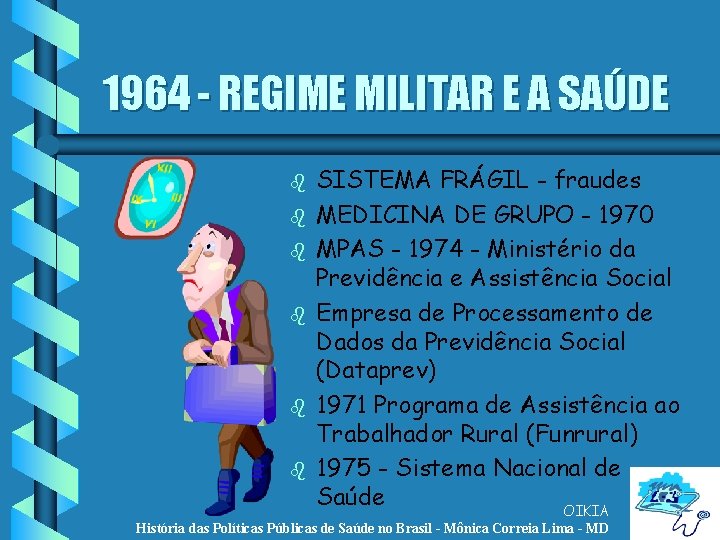 1964 - REGIME MILITAR E A SAÚDE

XII
III
VI
IX

SISTEMA FRÁGIL - fraudes

MEDICINA DE GRUPO - 1970

MPAS - 1974 - Ministério da Previdência e Assistência Social

Empresa de Processamento de Dados da Previdência Social (Dataprev)

1971 Programa de Assistência ao Trabalhador Rural (Funrural)

1975 - Sistema Nacional de Saúde

OIKIA

História das Políticas Públicas de Saúde no Brasil - Mônica Correia Lima - MD